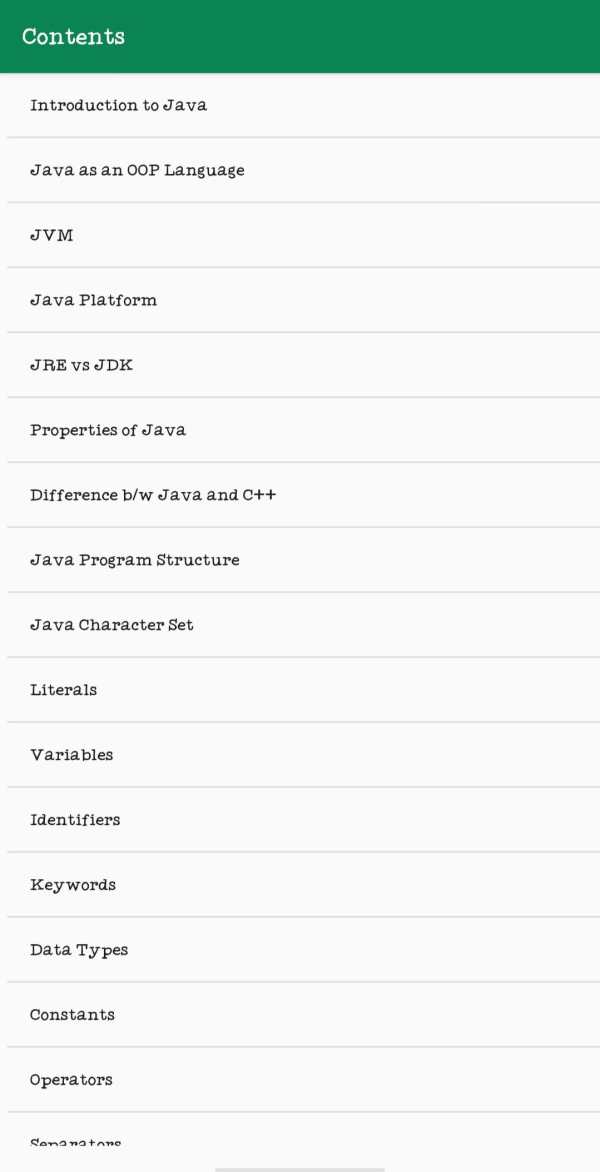 Contents

Introduction to Java

Java as an OOP Language

JVM

Java Platform

JRE vs JDK

Properties of Java

Difference b/w Java and C++

Java Program Structure

Java Character Set

Literals

Variables

Identifiers

Keywords

Data Types

Constants

Operators

Separators